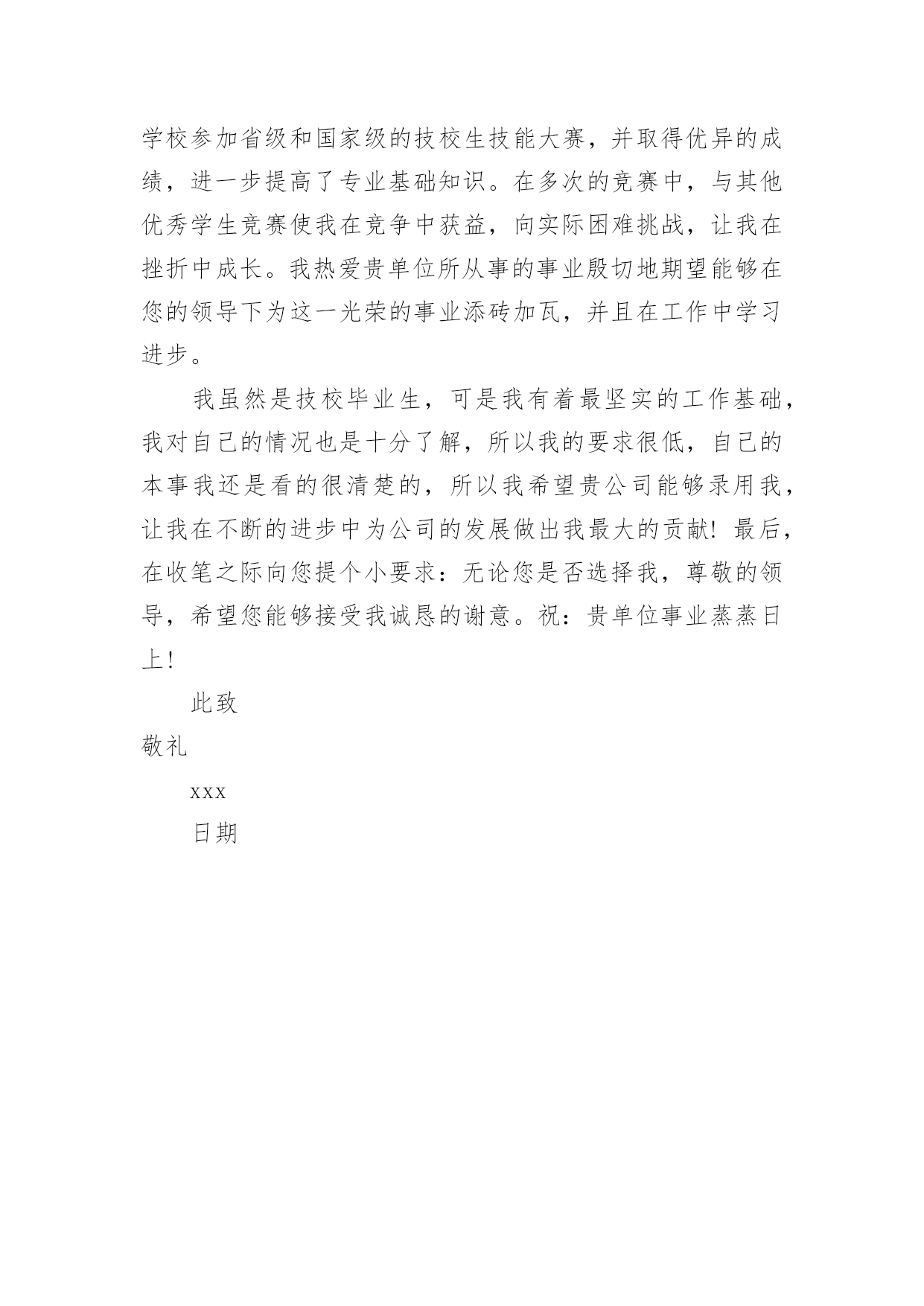 学校参加省级和国家级的技校生技能大赛，并取得优异的成绩，进一步提高了专业基础知识。在多次的竞赛中，与其他优秀学生竞赛使我在竞争中获益，向实际困难挑战，让我在挫折中成长。我热爱贵单位所从事的事业殷切地期望能够在您的领导下为这一光荣的事业添砖加瓦，并且在工作中学习进步。

我虽然是技校毕业生，可是我有着最坚实的工作基础，我对自己的情况也是十分了解，所以我的要求很低，自己的本事我还是看的很清楚的，所以我希望贵公司能够录用我，让我在不断的进步中为公司的发展做出我最大的贡献！最后，在收笔之际向您提个小要求：无论您是否选择我，尊敬的领导，希望您能够接受我诚恳的谢意。祝：贵单位事业蒸蒸日上！

此致

敬礼

xxx

日期